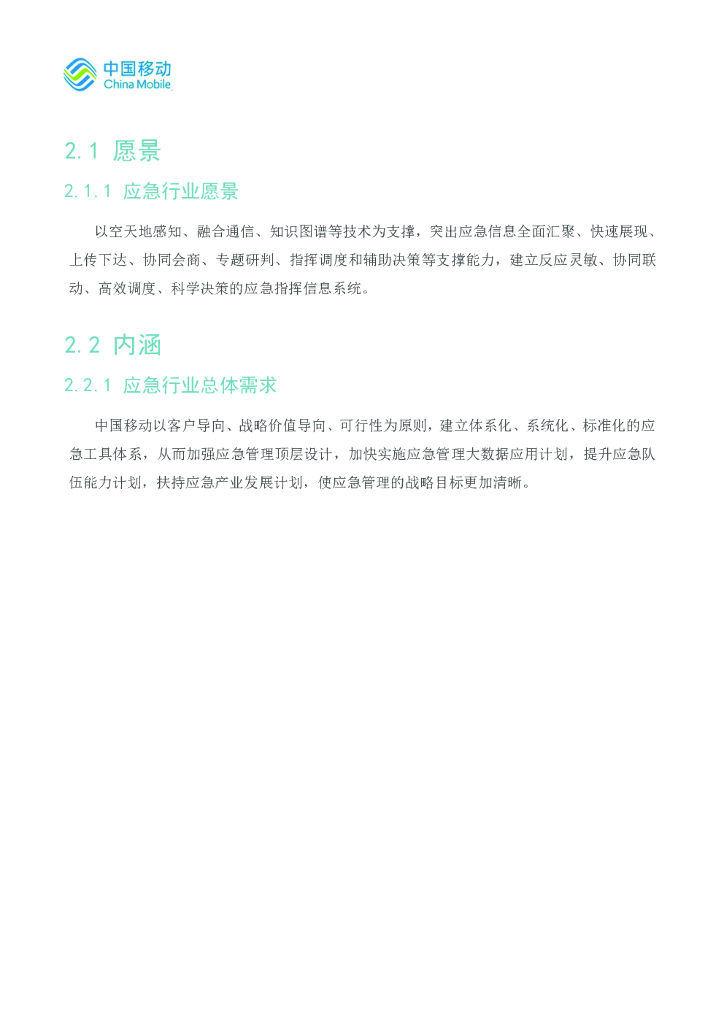 中国移动
China Mobile

2.1 愿景

2.1.1 应急行业愿景

以空天地感知、融合通信、知识图谱等技术为支撑，突出应急信息全面汇聚、快速展现、上传下达、协同会商、专题研判、指挥调度和辅助决策等支撑能力，建立反应灵敏、协同联动、高效调度、科学决策的应急指挥信息系统。

2.2 内涵

2.2.1 应急行业总体需求

中国移动以客户导向、战略价值导向、可行性为原则，建立体系化、系统化、标准化的应急工具体系，从而加强应急管理顶层设计，加快实施应急管理大数据应用计划，提升应急队伍能力计划，扶持应急产业发展计划，使应急管理的战略目标更加清晰。